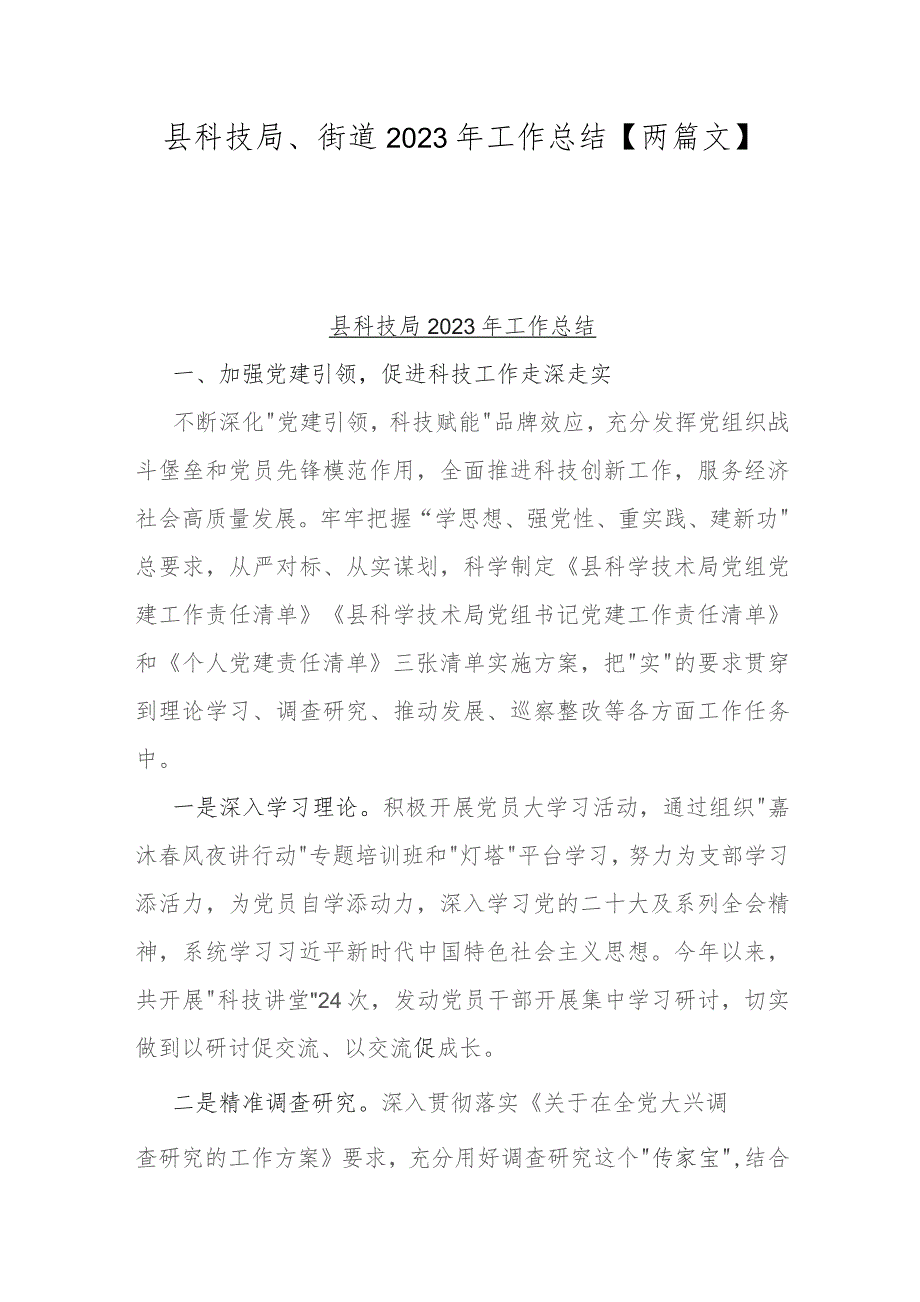 县科技局、街道2023年工作总结【两篇文】

县科技局2023年工作总结

一、加强党建引领，促进科技工作走深走实

不断深化"党建引领，科技赋能"品牌效应，充分发挥党组织战斗堡垒和党员先锋模范作用，全面推进科技创新工作，服务经济社会高质量发展。牢牢把握“学思想、强党性、重实践、建新功"总要求，从严对标、从实谋划，科学制定《县科学技术局党组党建工作责任清单》《县科学技术局党组书记党建工作责任清单》和《个人党建责任清单》三张清单实施方案，把"实"的要求贯穿到理论学习、调查研究、推动发展、巡察整改等各方面工作任务中。

一是深入学习理论。积极开展党员大学习活动，通过组织"嘉沐春风夜讲行动"专题培训班和"灯塔"平台学习，努力为支部学习添活力，为党员自学添动力，深入学习党的二十大及系列全会精神，系统学习习近平新时代中国特色社会主义思想。今年以来，共开展"科技讲堂"24次，发动党员干部开展集中学习研讨，切实做到以研讨促交流、以交流促成长。

二是精准调查研究。深入贯彻落实《关于在全党大兴调查研究的工作方案》要求，充分用好调查研究这个"传家宝",结合